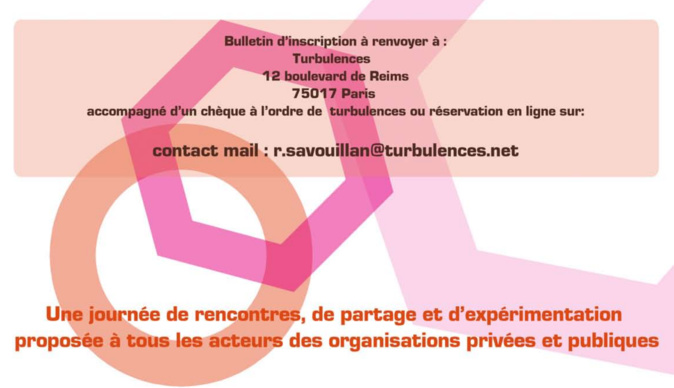 Bulletin d'inscription à renvoyer à :
Turbulences
12 boulevard de Reims
75017 Paris
accompagné d'un chèque à l'ordre de turbulences ou réservation en ligne sur:

contact mail : r.savouillan@turbulences.net

Une journée de rencontres, de partage et d'expérimentation proposée à tous les acteurs des organisations privées et publiques